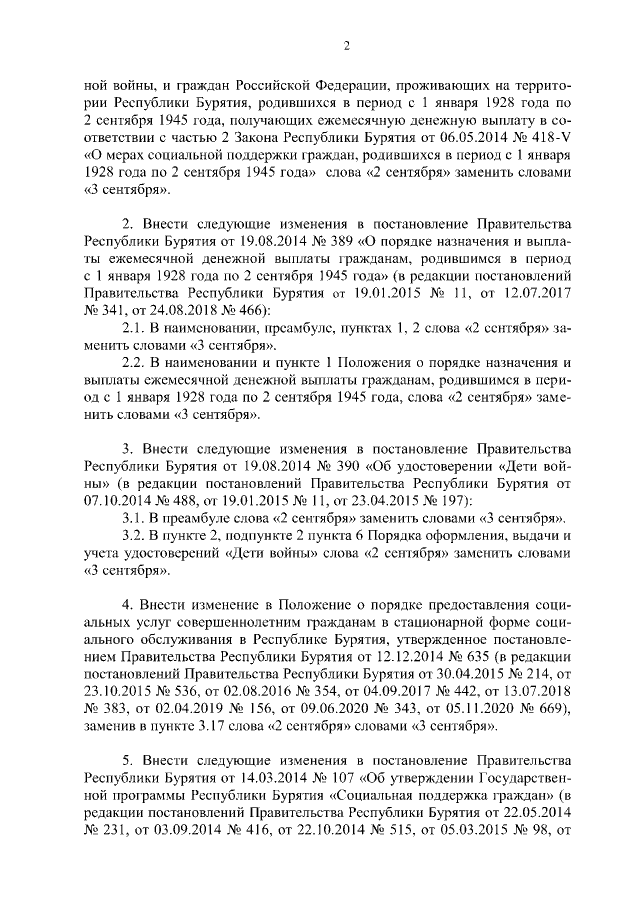 2

ной войны, и граждан Российской Федерации, проживающих на территории Республики Бурятия, родившихся в период с 1 января 1928 года по 2 сентября 1945 года, получающих ежемесячную денежную выплату в соответствии с частью 2 Закона Республики Бурятия от 06.05.2014 № 418-V «О мерах социальной поддержки граждан, родившихся в период с 1 января 1928 года по 2 сентября 1945 года» слова «2 сентября» заменить словами «3 сентября».

2. Внести следующие изменения в постановление Правительства Республики Бурятия от 19.08.2014 № 389 «О порядке назначения и выплаты ежемесячной денежной выплаты гражданам, родившимся в период с 1 января 1928 года по 2 сентября 1945 года» (в редакции постановлений Правительства Республики Бурятия от 19.01.2015 № 11, от 12.07.2017 № 341, от 24.08.2018 № 466):

2.1. В наименовании, преамбуле, пунктах 1, 2 слова «2 сентября» заменить словами «3 сентября».

2.2. В наименовании и пункте 1 Положения о порядке назначения и выплаты ежемесячной денежной выплаты гражданам, родившимся в период с 1 января 1928 года по 2 сентября 1945 года, слова «2 сентября» заменить словами «3 сентября».

3. Внести следующие изменения в постановление Правительства Республики Бурятия от 19.08.2014 № 390 «Об удостоверении «Дети войны» (в редакции постановлений Правительства Республики Бурятия от 07.10.2014 № 488, от 19.01.2015 № 11, от 23.04.2015 № 197):

3.1. В преамбуле слова «2 сентября» заменить словами «3 сентября».

3.2. В пункте 2, подпункте 2 пункта 6 Порядка оформления, выдачи и учета удостоверений «Дети войны» слова «2 сентября» заменить словами «3 сентября».

4. Внести изменение в Положение о порядке предоставления социальных услуг совершеннолетним гражданам в стационарной форме социального обслуживания в Республике Бурятия, утвержденное постановлением Правительства Республики Бурятия от 12.12.2014 № 635 (в редакции постановлений Правительства Республики Бурятия от 30.04.2015 № 214, от 23.10.2015 № 536, от 02.08.2016 № 354, от 04.09.2017 № 442, от 13.07.2018 № 383, от 02.04.2019 № 156, от 09.06.2020 № 343, от 05.11.2020 № 669), заменив в пункте 3.17 слова «2 сентября» словами «3 сентября».

5. Внести следующие изменения в постановление Правительства Республики Бурятия от 14.03.2014 № 107 «Об утверждении Государственной программы Республики Бурятия «Социальная поддержка граждан» (в редакции постановлений Правительства Республики Бурятия от 22.05.2014 № 231, от 03.09.2014 № 416, от 22.10.2014 № 515, от 05.03.2015 № 98, от